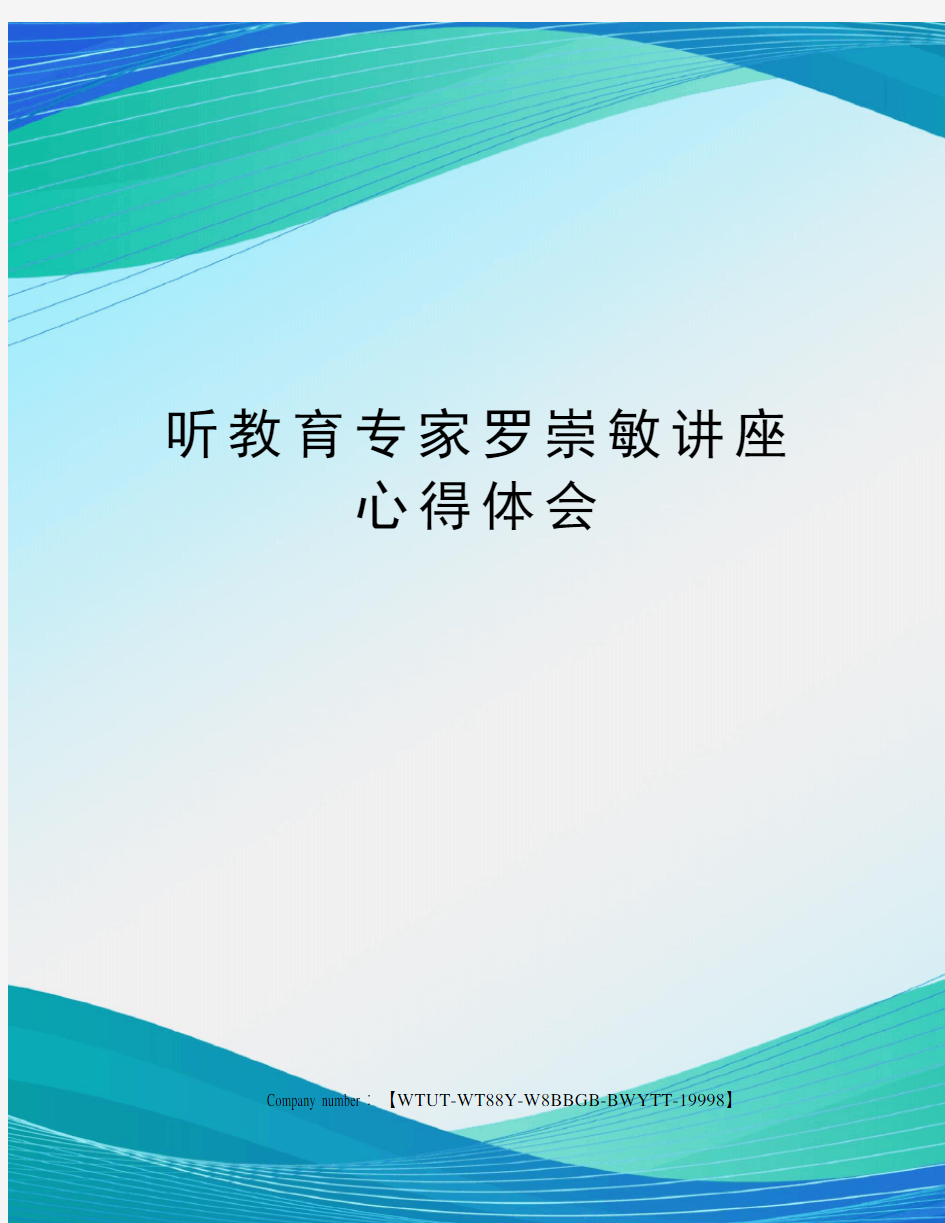 听教育专家罗崇敏讲座心得体会

Company number：【WTUT-WT88Y-W8BBGB-BWYTT-19998】